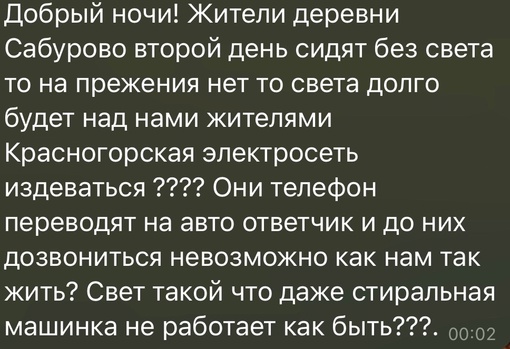 Добрый ночи! Жители деревни Сабурово второй день сидят без света то на прежения нет то света долго будет над нами жителями Красногорская электросеть издеваться ???? Они телефон переводят на авто ответчик и до них дозвониться невозможно как нам так жить? Свет такой что даже стиральная машинка не работает как быть???. 00:02